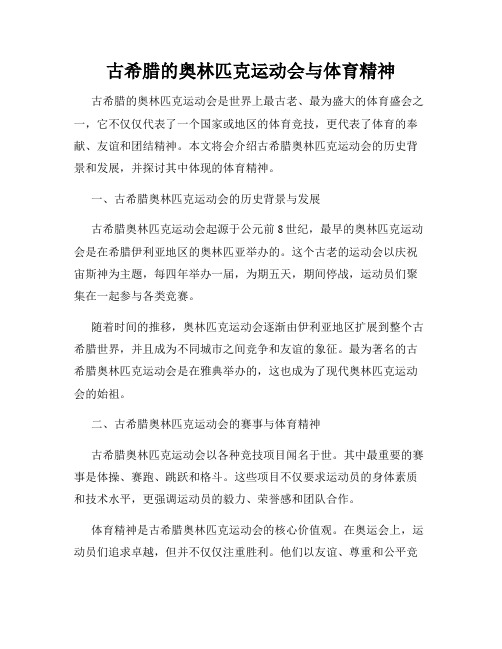 古希腊的奥林匹克运动会与体育精神

古希腊的奥林匹克运动会是世界上最古老、最为盛大的体育盛会之一，它不仅仅代表了一个国家或地区的体育竞技，更代表了体育的奉献、友谊和团结精神。本文将会介绍古希腊奥林匹克运动会的历史背景和发展，并探讨其中体现的体育精神。

一、古希腊奥林匹克运动会的历史背景与发展

古希腊奥林匹克运动会起源于公元前8世纪，最早的奥林匹克运动会是在希腊伊利亚地区的奥林匹亚举办的。这个古老的运动会以庆祝宙斯神为主题，每四年举办一届，为期五天，期间停战，运动员们聚集在一起参与各类竞赛。

随着时间的推移，奥林匹克运动会逐渐由伊利亚地区扩展到整个古希腊世界，并且成为不同城市之间竞争和友谊的象征。最为著名的古希腊奥林匹克运动会是在雅典举办的，这也成为了现代奥林匹克运动会的始祖。

二、古希腊奥林匹克运动会的赛事与体育精神

古希腊奥林匹克运动会以各种竞技项目闻名于世。其中最重要的赛事是体操、赛跑、跳跃和格斗。这些项目不仅要求运动员的身体素质和技术水平，更强调运动员的毅力、荣誉感和团队合作。

体育精神是古希腊奥林匹克运动会的核心价值观。在奥运会上，运动员们追求卓越，但并不仅仅注重胜利。他们以友谊、尊重和公平竞